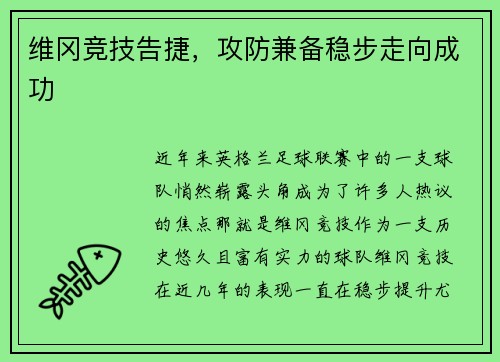 维冈竞技告捷，攻防兼备稳步走向成功

近年来英格兰足球联赛中的一支球队悄然崭露头角成为了许多人热议的焦点那就是维冈竞技作为一支历史悠久且富有实力的球队维冈竞技在近几年的表现一直在稳步提升尤